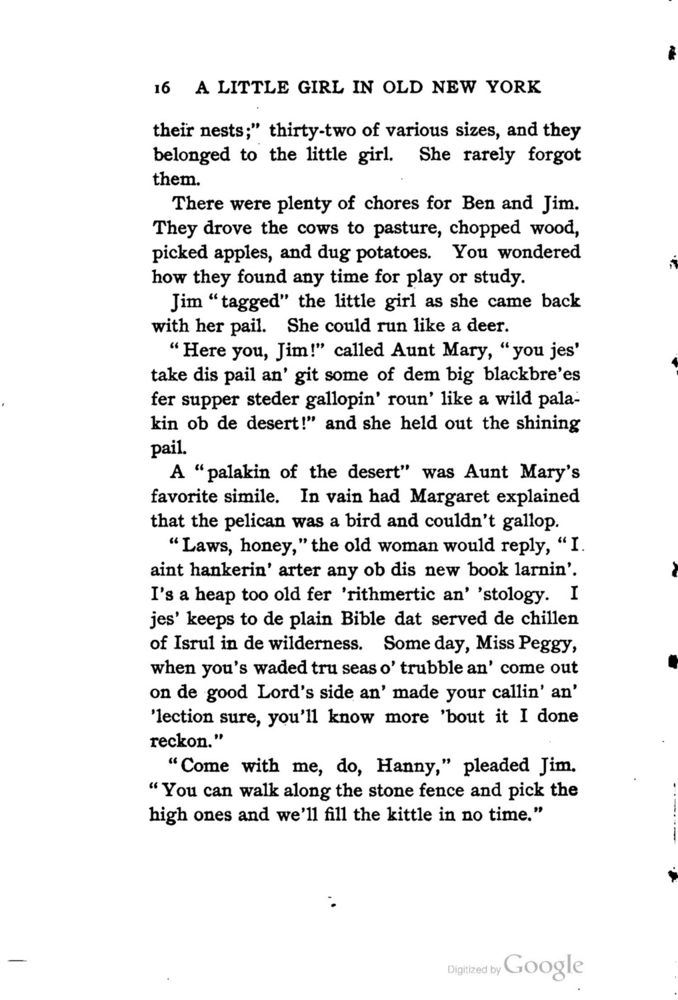 16 A LITTLE GIRL IN OLD NEW YORK

their nests;" thirty-two of various sizes, and they belonged to the little girl. She rarely forgot them.

There were plenty of chores for Ben and Jim. They drove the cows to pasture, chopped wood, picked apples, and dug potatoes. You wondered how they found any time for play or study.

Jim "tagged" the little girl as she came back with her pail. She could run like a deer.

"Here you, Jim!" called Aunt Mary, "you jes' take dis pail an' git some of dem big blackbre'es fer supper steder gallopin' roun' like a wild palakin ob de desert!" and she held out the shining pail.

A "palakin of the desert" was Aunt Mary's favorite simile. In vain had Margaret explained that the pelican was a bird and couldn't gallop.

"Laws, honey," the old woman would reply, "I aint hankerin' arter any ob dis new book larnin'. I's a heap too old fer 'rithmertic an' 'stology. I jes' keeps to de plain Bible dat served de chillen of Isrul in de wilderness. Some day, Miss Peggy, when you's waded tru seas o' trubble an' come out on de good Lord's side an' made your callin' an' 'lection sure, you'll know more 'bout it I done reckon."

"Come with me, do, Hanny," pleaded Jim. "You can walk along the stone fence and pick the high ones and we'll fill the kittle in no time."

Digitized by Google